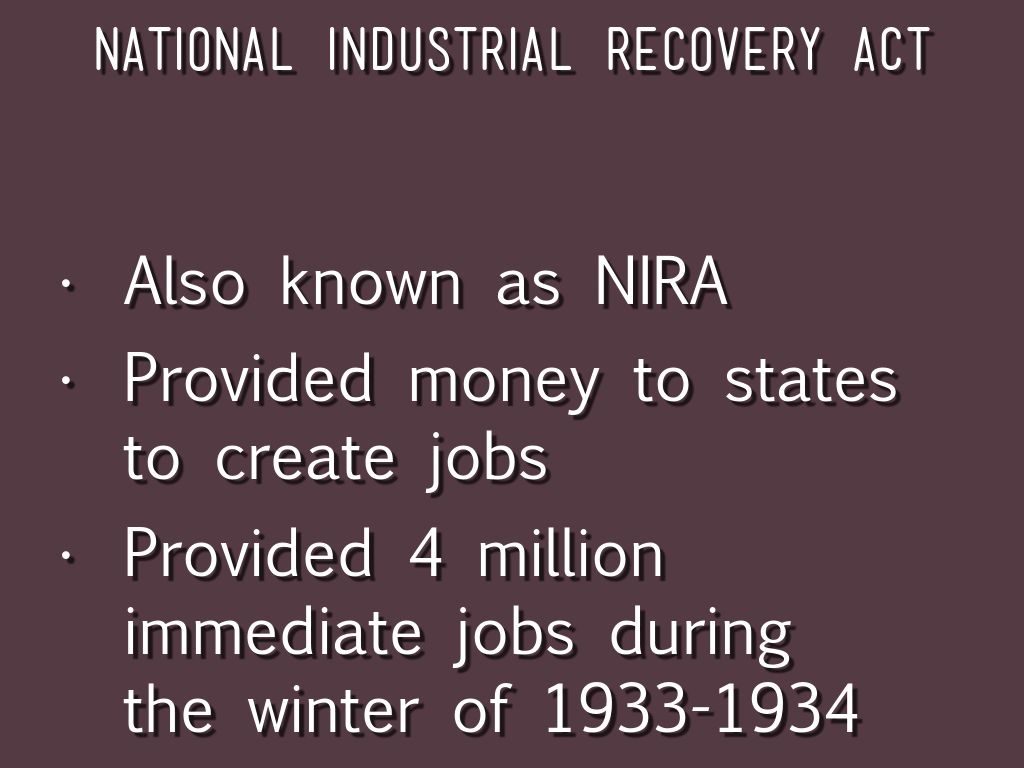 NATIONAL INDUSTRIAL RECOVERY ACT

• Also known as NIRA
• Provided money to states to create jobs
• Provided 4 million immediate jobs during the winter of 1933-1934